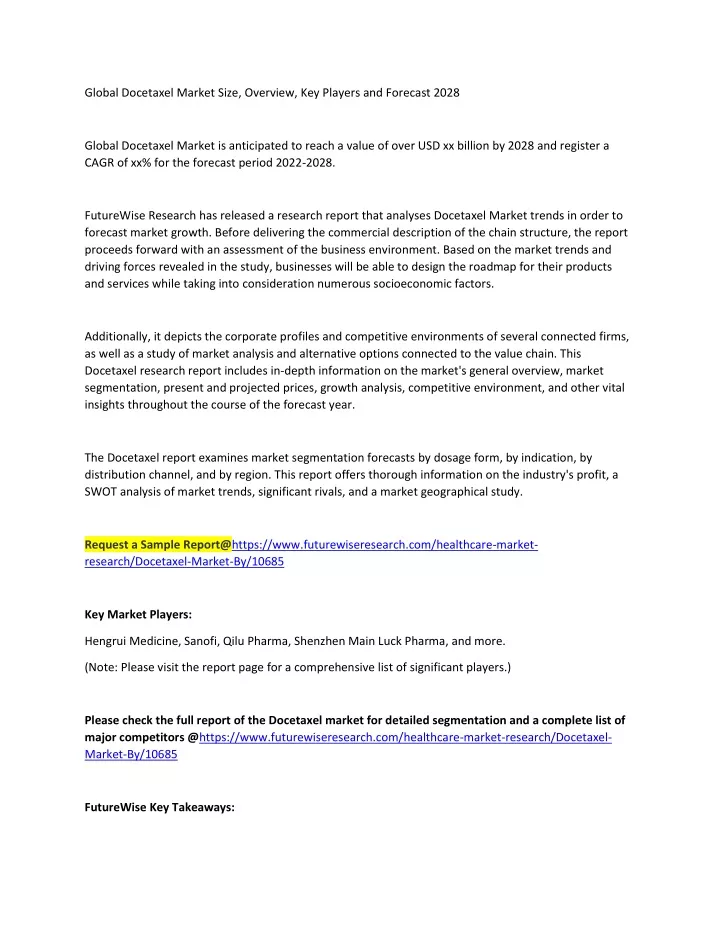 Global Docetaxel Market Size, Overview, Key Players and Forecast 2028

Global Docetaxel Market is anticipated to reach a value of over USD xx billion by 2028 and register a CAGR of xx% for the forecast period 2022-2028.

FutureWise Research has released a research report that analyses Docetaxel Market trends in order to forecast market growth. Before delivering the commercial description of the chain structure, the report proceeds forward with an assessment of the business environment. Based on the market trends and driving forces revealed in the study, businesses will be able to design the roadmap for their products and services while taking into consideration numerous socioeconomic factors.

Additionally, it depicts the corporate profiles and competitive environments of several connected firms, as well as a study of market analysis and alternative options connected to the value chain. This Docetaxel research report includes in-depth information on the market's general overview, market segmentation, present and projected prices, growth analysis, competitive environment, and other vital insights throughout the course of the forecast year.

The Docetaxel report examines market segmentation forecasts by dosage form, by indication, by distribution channel, and by region. This report offers thorough information on the industry's profit, a SWOT analysis of market trends, significant rivals, and a market geographical study.

Request a Sample Report@https://www.futurewiseresearch.com/healthcare-market-research/Docetaxel-Market-By/10685

Key Market Players:

Hengrui Medicine, Sanofi, Qilu Pharma, Shenzhen Main Luck Pharma, and more.

(Note: Please visit the report page for a comprehensive list of significant players.)

Please check the full report of the Docetaxel market for detailed segmentation and a complete list of major competitors @https://www.futurewiseresearch.com/healthcare-market-research/Docetaxel-Market-By/10685

FutureWise Key Takeaways: